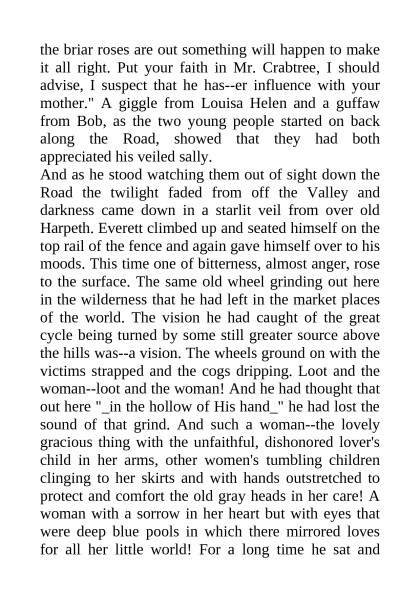 the briar roses are out something will happen to make it all right. Put your faith in Mr. Crabtree, I should advise, I suspect that he has--er influence with your mother." A giggle from Louisa Helen and a guffaw from Bob, as the two young people started on back along the Road, showed that they had both appreciated his veiled sally.
And as he stood watching them out of sight down the Road the twilight faded from off the Valley and darkness came down in a starlit veil from over old Harpeth. Everett climbed up and seated himself on the top rail of the fence and again gave himself over to his moods. This time one of bitterness, almost anger, rose to the surface. The same old wheel grinding out here in the wilderness that he had left in the market places of the world. The vision he had caught of the great cycle being turned by some still greater source above the hills was--a vision. The wheels ground on with the victims strapped and the cogs dripping. Loot and the woman--loot and the woman! And he had thought that out here "_in the hollow of His hand_" he had lost the sound of that grind. And such a woman--the lovely gracious thing with the unfaithful, dishonored lover's child in her arms, other women's tumbling children clinging to her skirts and with hands outstretched to protect and comfort the old gray heads in her care! A woman with a sorrow in her heart but with eyes that were deep blue pools in which there mirrored loves for all her little world! For a long time he sat and